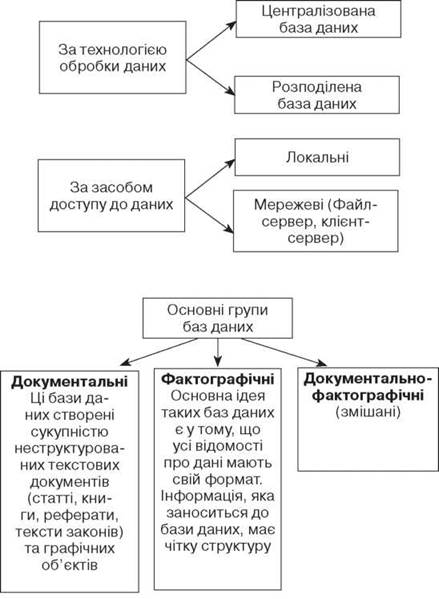 За технологією обробки даних

Централізована база даних

Розподілена база даних

За засобом доступу до даних

Локальні

Мережеві (Файл-сервер, клієнт-сервер)

Основні групи баз даних

**Документальні**
Ці бази даних створені сукупністю неструктурованих текстових документів (статті, книги, реферати, тексти законів) та графічних об'єктів

**Фактографічні**
Основна ідея таких баз даних є у тому, що усі відомості про дані мають свій формат. Інформація, яка заноситься до бази даних, має чітку структуру

**Документально-фактографічні**
(змішані)